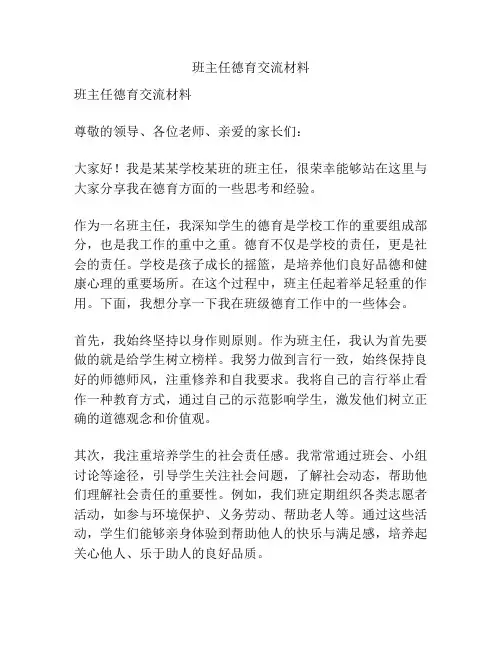 班主任德育交流材料

班主任德育交流材料

尊敬的领导、各位老师、亲爱的家长们：

大家好！我是某某学校某班的班主任，很荣幸能够站在这里与大家分享我在德育方面的一些思考和经验。

作为一名班主任，我深知学生的德育是学校工作的重要组成部分，也是我工作的重中之重。德育不仅是学校的责任，更是社会的责任。学校是孩子成长的摇篮，是培养他们良好品德和健康心理的重要场所。在这个过程中，班主任起着举足轻重的作用。下面，我想分享一下我在班级德育工作中的一些体会。

首先，我始终坚持以身作则原则。作为班主任，我认为首先要做的就是给学生树立榜样。我努力做到言行一致，始终保持良好的师德师风，注重修养和自我要求。我将自己的言行举止看作一种教育方式，通过自己的示范影响学生，激发他们树立正确的道德观念和价值观。

其次，我注重培养学生的社会责任感。我常常通过班会、小组讨论等途径，引导学生关注社会问题，了解社会动态，帮助他们理解社会责任的重要性。例如，我们班定期组织各类志愿者活动，如参与环境保护、义务劳动、帮助老人等。通过这些活动，学生们能够亲身体验到帮助他人的快乐与满足感，培养起关心他人、乐于助人的良好品质。